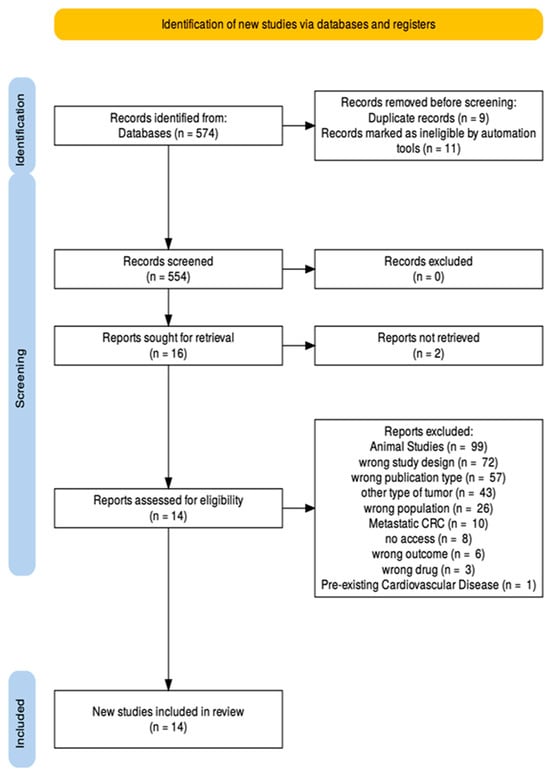 Identification of new studies via databases and registers

Identification

Records identified from:
Databases (n = 574)

Records removed before screening:
Duplicate records (n = 9)
Records marked as ineligible by automation tools (n = 11)

Screening

Records screened
(n = 554)

Records excluded
(n = 0)

Reports sought for retrieval
(n = 16)

Reports not retrieved
(n = 2)

Reports assessed for eligibility
(n = 14)

Reports excluded:
Animal Studies (n = 99)
wrong study design (n = 72)
wrong publication type (n = 57)
other type of tumor (n = 43)
wrong population (n = 26)
Metastatic CRC (n = 10)
no access (n = 8)
wrong outcome (n = 6)
wrong drug (n = 3)
Pre-existing Cardiovascular Disease (n = 1)

Included

New studies included in review
(n = 14)